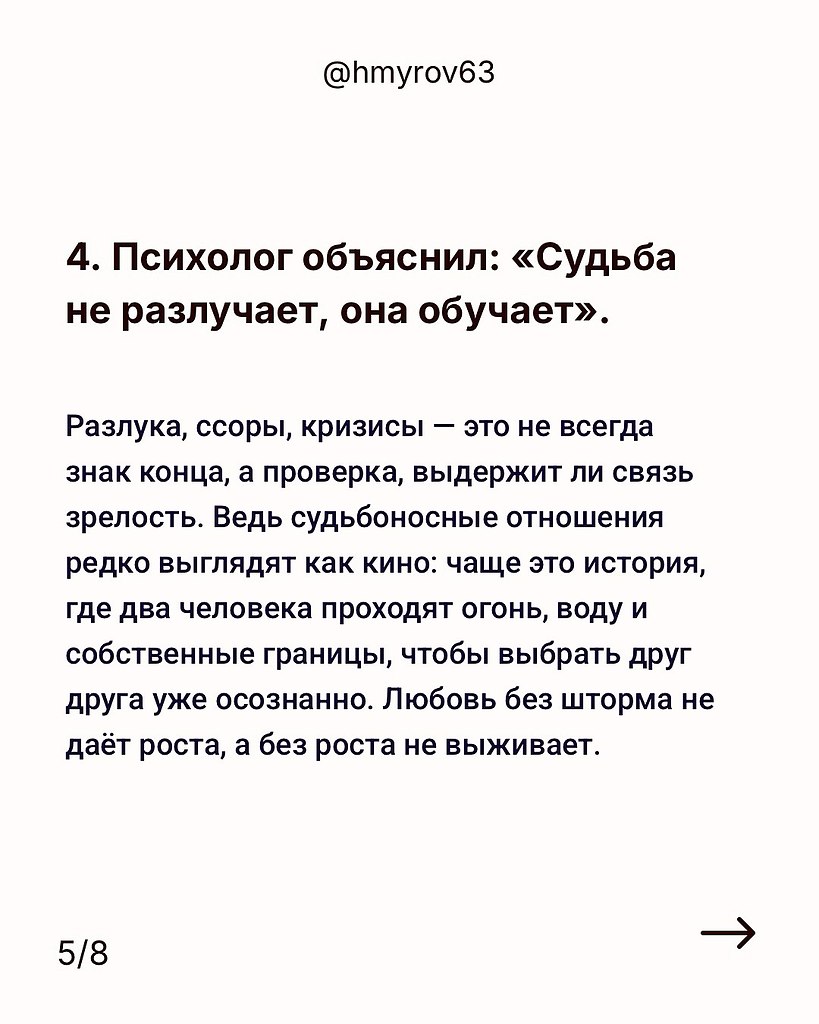 @hmyrov63

4. Психолог объяснил: «Судьба не разлучает, она обучает».

Разлука, ссоры, кризисы — это не всегда знак конца, а проверка, выдержит ли связь зрелость. Ведь судьбоносные отношения редко выглядят как кино: чаще это история, где два человека проходят огонь, воду и собственные границы, чтобы выбрать друг друга уже осознанно. Любовь без шторма не даёт роста, а без роста не выживает.

5/8

→